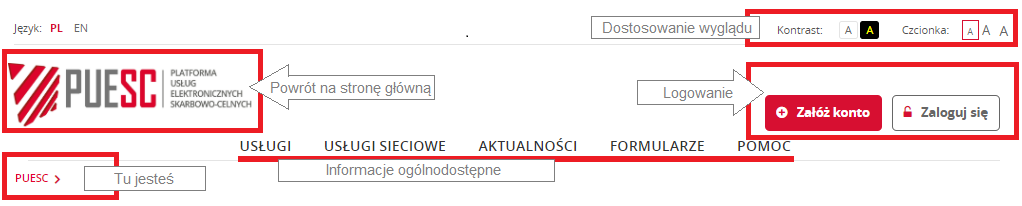 Język: PL EN

Dostosowanie wyglądu

Kontrast: A A Czcionka: A A A

PUESC PLATFORMA USŁUG ELEKTRONICZNYCH SKARBOWO-CELNYCH

Powrót na stronę główną

Logowanie

Załóż konto

Zaloguj się

USŁUGI USŁUGI SIECIOWE AKTUALNOŚCI FORMULARZE POMOC

Informacje ogólnodostępne

PUESC >

Tu jesteś